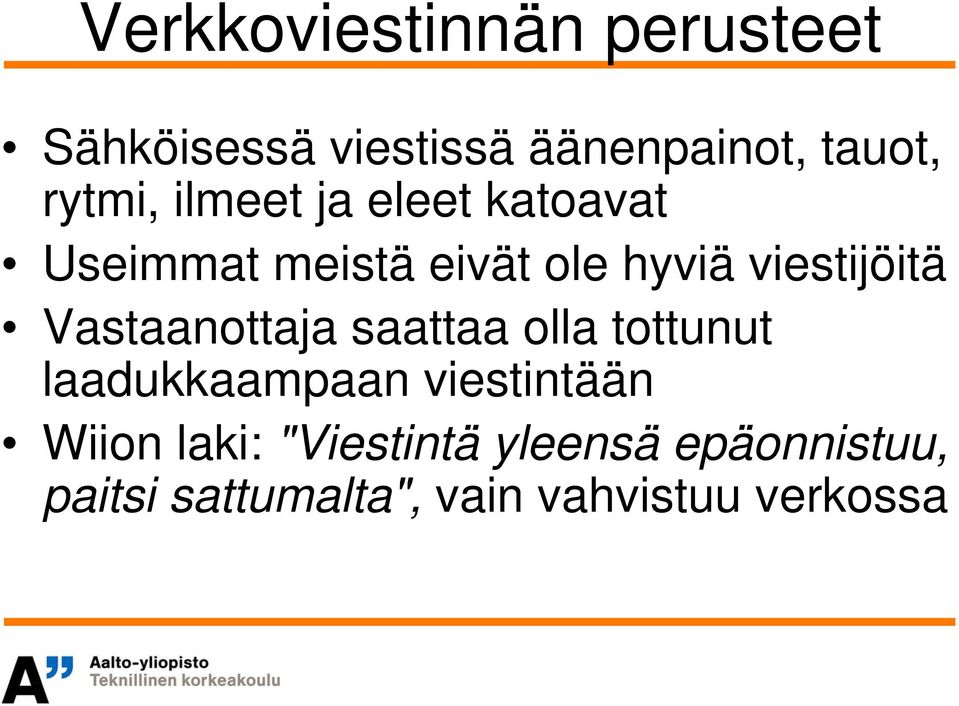 Verkkoviestinnän perusteet

• Sähköisessä viestissä äänenpainot, tauot, rytmi, ilmeet ja eleet katoavat

• Useimmat meistä eivät ole hyviä viestijöitä

• Vastaanottaja saattaa olla tottunut laadukkaampaan viestintään

• Wiion laki: "Viestintä yleensä epäonnistuu, paitsi sattumalta", vain vahvistuu verkossa

A" Aalto-yliopisto
Teknillinen korkeakoulu